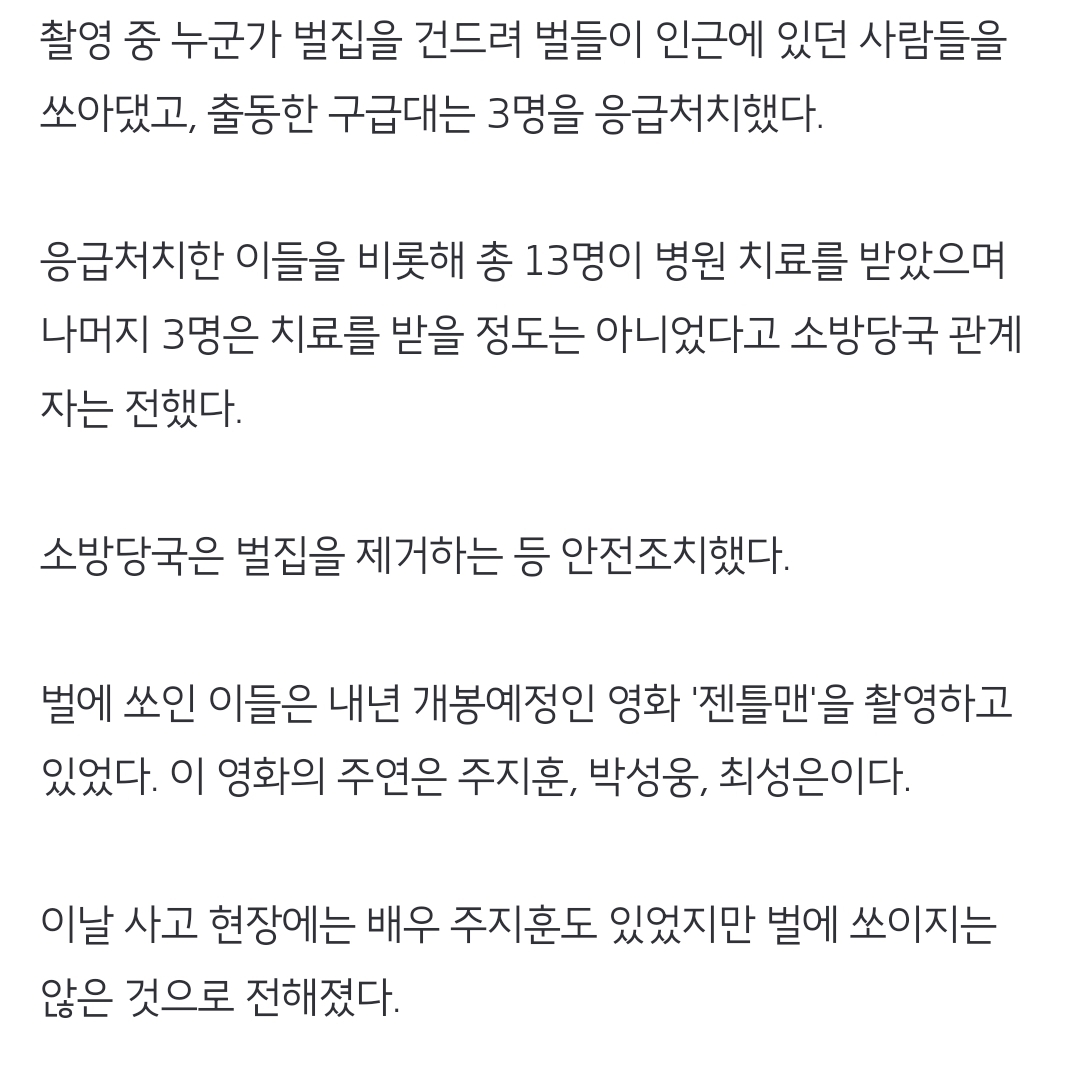 촬영 중 누군가 벌집을 건드려 벌들이 인근에 있던 사람들을 쏘아댔고, 출동한 구급대는 3명을 응급처치했다.

응급처치한 이들을 비롯해 총 13명이 병원 치료를 받았으며 나머지 3명은 치료를 받을 정도는 아니었다고 소방당국 관계자는 전했다.

소방당국은 벌집을 제거하는 등 안전조치했다.

벌에 쏘인 이들은 내년 개봉예정인 영화 '젠틀맨'을 촬영하고 있었다. 이 영화의 주연은 주지훈, 박성웅, 최성은이다.

이날 사고 현장에는 배우 주지훈도 있었지만 벌에 쏘이지는 않은 것으로 전해졌다.